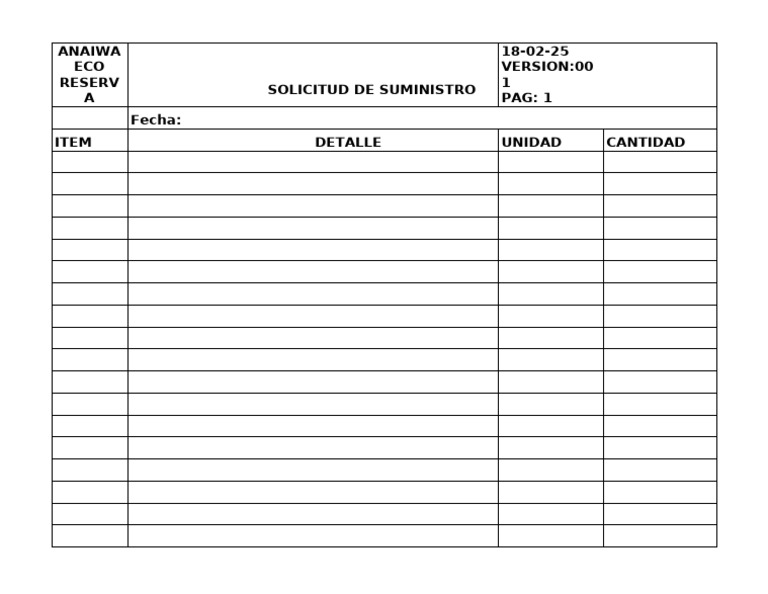 | ANAIWA ECO RESERVA | SOLICITUD DE SUMINISTRO | 18-02-25 VERSION:001 PAG: 1 | |
|---|---|---|---|
| | Fecha: | | |
| ITEM | DETALLE | UNIDAD | CANTIDAD |
| | | | |
| | | | |
| | | | |
| | | | |
| | | | |
| | | | |
| | | | |
| | | | |
| | | | |
| | | | |
| | | | |
| | | | |
| | | | |
| | | | |
| | | | |
| | | | |
| | | | |
| | | | |